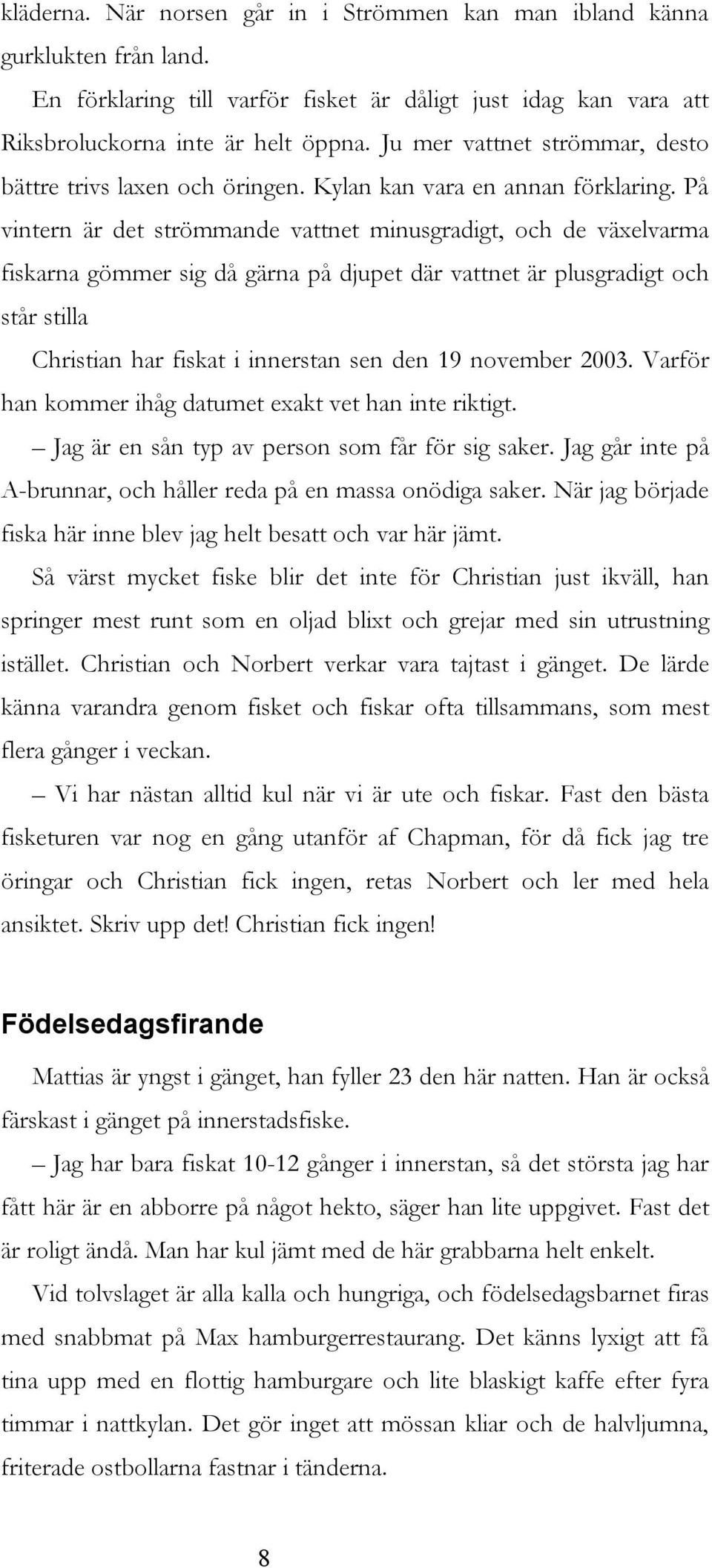 kläderna. När norsen går in i Strömmen kan man ibland känna gurklukten från land.

En förklaring till varför fisket är dåligt just idag kan vara att Riksbroluckorna inte är helt öppna. Ju mer vattnet strömmar, desto bättre trivs laxen och öringen. Kylan kan vara en annan förklaring. På vintern är det strömmande vattnet minusgradigt, och de växelvarma fiskarna gömmer sig då gärna på djupet där vattnet är plusgradigt och står stilla

Christian har fiskat i innerstan sen den 19 november 2003. Varför han kommer ihåg datumet exakt vet han inte riktigt.

– Jag är en sån typ av person som får för sig saker. Jag går inte på A-brunnar, och håller reda på en massa onödiga saker. När jag började fiska här inne blev jag helt besatt och var här jämt.

Så värst mycket fiske blir det inte för Christian just ikväll, han springer mest runt som en oljad blixt och grejar med sin utrustning istället. Christian och Norbert verkar vara tajtast i gänget. De lärde känna varandra genom fisket och fiskar ofta tillsammans, som mest flera gånger i veckan.

– Vi har nästan alltid kul när vi är ute och fiskar. Fast den bästa fisketuren var nog en gång utanför af Chapman, för då fick jag tre öringar och Christian fick ingen, retas Norbert och ler med hela ansiktet. Skriv upp det! Christian fick ingen!

Födelsedagsfirande

Mattias är yngst i gänget, han fyller 23 den här natten. Han är också färskast i gänget på innerstadsfiske.

– Jag har bara fiskat 10-12 gånger i innerstan, så det största jag har fått här är en abborre på något hekto, säger han lite uppgivet. Fast det är roligt ändå. Man har kul jämt med de här grabbarna helt enkelt.

Vid tolvslaget är alla kalla och hungriga, och födelsedagsbarnet firas med snabbmat på Max hamburgerrestaurang. Det känns lyxigt att få tina upp med en flottig hamburgare och lite blaskigt kaffe efter fyra timmar i nattkylan. Det gör inget att mössan kliar och de halvljumna, friterade ostbollarna fastnar i tänderna.

8